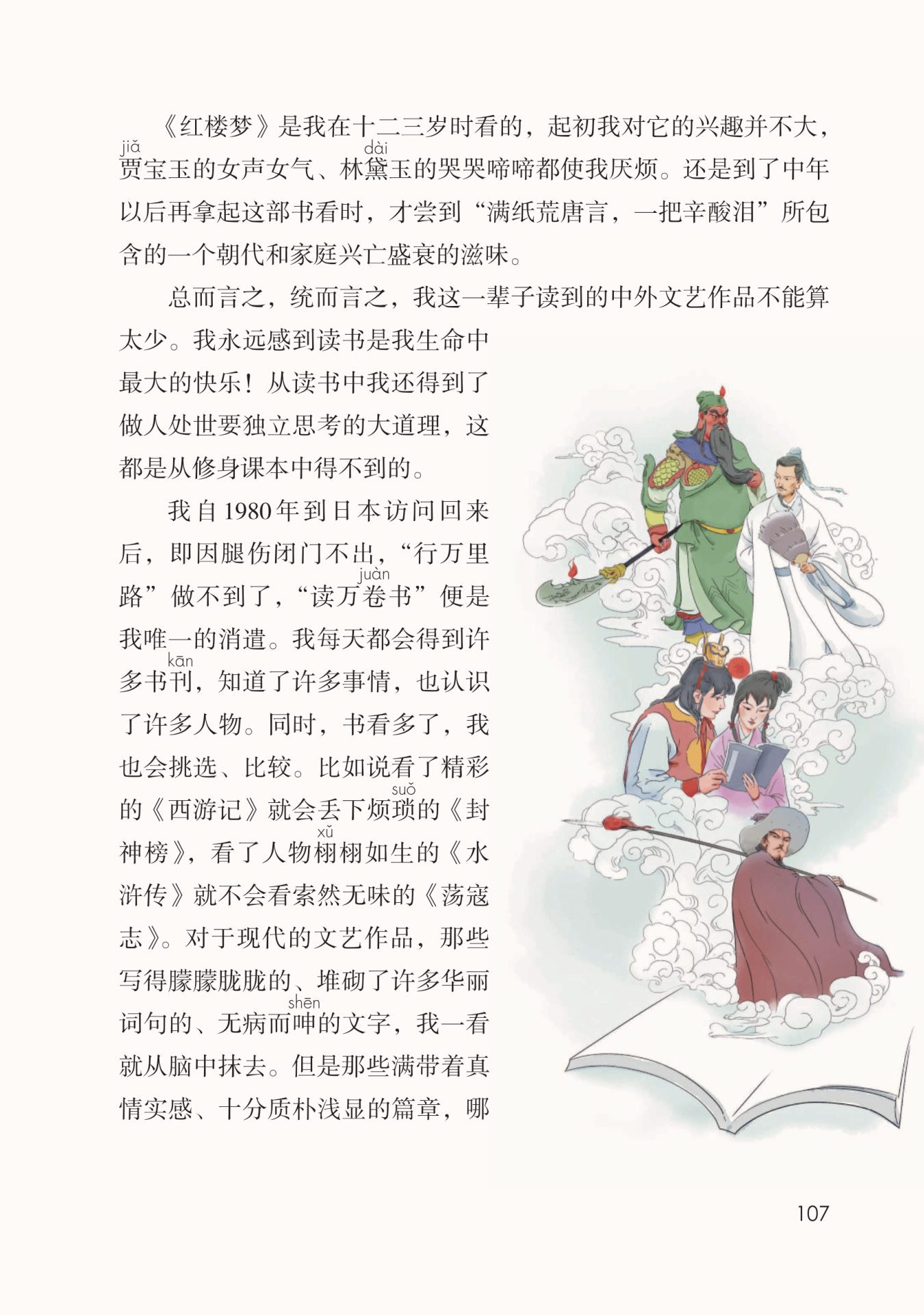 《红楼梦》是我在十二三岁时看的，起初我对它的兴趣并不大，贾(jiǎ)宝玉的女声女气、林黛(dài)玉的哭哭啼啼都使我厌烦。还是到了中年以后再拿起这部书看时，才尝到“满纸荒唐言，一把辛酸泪”所包含的一个朝代和家庭兴亡盛衰的滋味。

总而言之，统而言之，我这一辈子读到的中外文艺作品不能算太少。我永远感到读书是我生命中最大的快乐！从读书中我还得到了做人处世要独立思考的大道理，这都是从修身课本中得不到的。

我自1980年到日本访问回来后，即因腿伤闭门不出，“行万里路”做不到了，“读万卷(juàn)书”便是我唯一的消遣。我每天都会得到许多书刊(kān)，知道了许多事情，也认识了许多人物。同时，书看多了，我也会挑选、比较。比如说看了精彩的《西游记》就会丢下烦琐(suǒ)的《封神榜》，看了人物栩(xǔ)栩如生的《水浒传》就不会看索然无味的《荡寇志》。对于现代的文艺作品，那些写得朦朦胧胧的、堆砌了许多华丽词句的、无病而呻(shēn)的文字，我一看就从脑中抹去。但是那些满带着真情实感、十分质朴浅显的篇章，哪

107